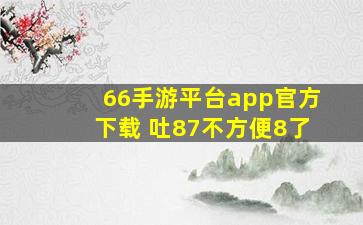 66手游平台app官方下载 吐87不方便8了